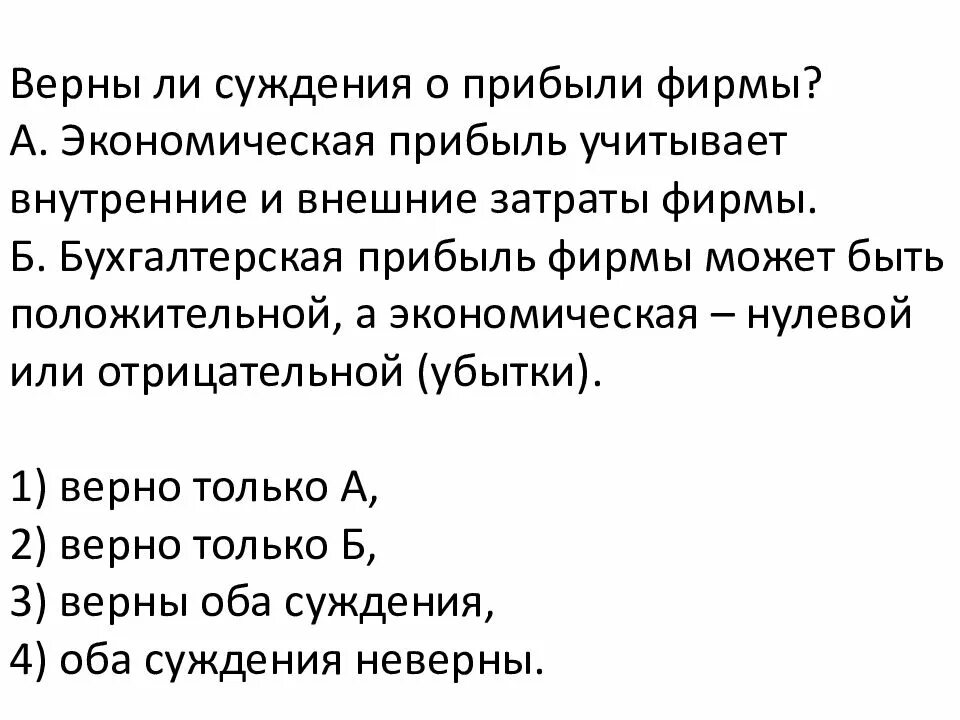 Верны ли суждения о прибыли фирмы?
А. Экономическая прибыль учитывает внутренние и внешние затраты фирмы.
Б. Бухгалтерская прибыль фирмы может быть положительной, а экономическая – нулевой или отрицательной (убытки).

1) верно только А,
2) верно только Б,
3) верны оба суждения,
4) оба суждения неверны.